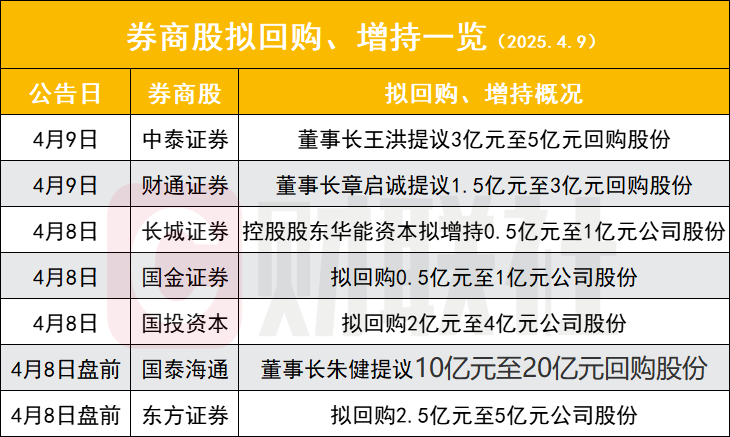 券商股拟回购、增持一览（2025.4.9）

| 公告日 | 券商股 | 拟回购、增持概况 |
|---|---|---|
| 4月9日 | 中泰证券 | 董事长王洪提议3亿元至5亿元回购股份 |
| 4月9日 | 财通证券 | 董事长章启诚提议1.5亿元至3亿元回购股份 |
| 4月8日 | 长城证券 | 控股股东华能资本拟增持0.5亿元至1亿元公司股份 |
| 4月8日 | 国金证券 | 拟回购0.5亿元至1亿元公司股份 |
| 4月8日 | 国投资本 | 拟回购2亿元至4亿元公司股份 |
| 4月8日盘前 | 国泰海通 | 董事长朱健提议10亿元至20亿元回购股份 |
| 4月8日盘前 | 东方证券 | 拟回购2.5亿元至5亿元公司股份 |

财联社